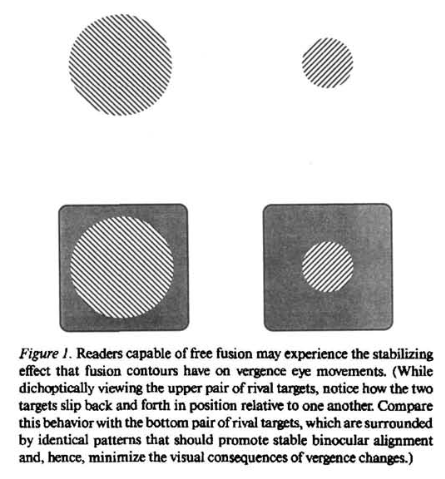 Figure 1. Readers capable of free fusion may experience the stabilizing effect that fusion contours have on vergence eye movements. (While dichoptically viewing the upper pair of rival targets, notice how the two targets slip back and forth in position relative to one another. Compare this behavior with the bottom pair of rival targets, which are surrounded by identical patterns that should promote stable binocular alignment and, hence, minimize the visual consequences of vergence changes.)